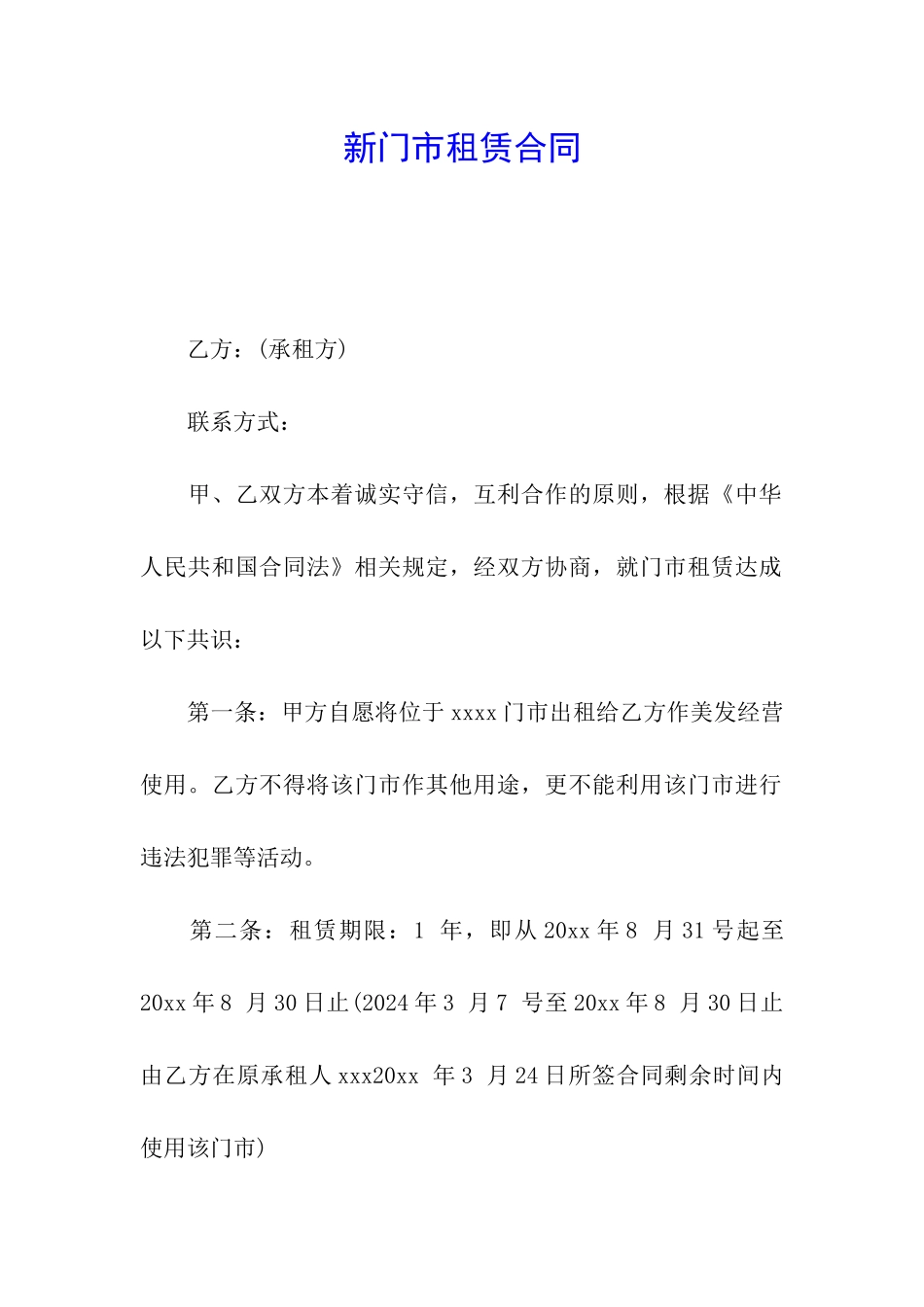 新门市租赁合同

乙方：(承租方)

联系方式：

甲、乙双方本着诚实守信，互利合作的原则，根据《中华人民共和国合同法》相关规定，经双方协商，就门市租赁达成以下共识：

第一条：甲方自愿将位于 xxxx 门市出租给乙方作美发经营使用。乙方不得将该门市作其他用途，更不能利用该门市进行违法犯罪等活动。

第二条：租赁期限：1 年，即从 20xx 年 8 月 31 号起至 20xx 年 8 月 30 日止(2024 年 3 月 7 号至 20xx 年 8 月 30 日止由乙方在原承租人 xxx20xx 年 3 月 24 日所签合同剩余时间内使用该门市)